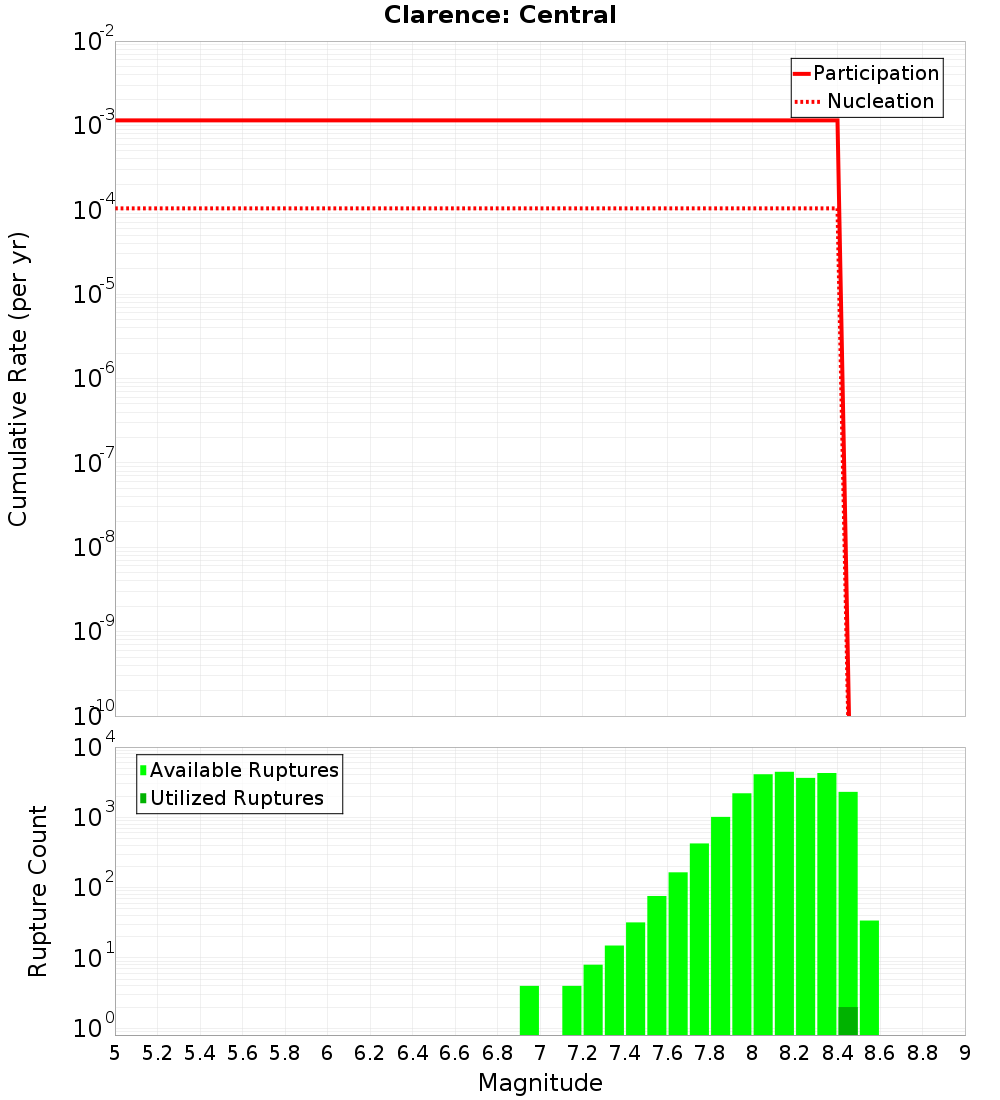 Clarence: Central

Participation
Nucleation

Cumulative Rate (per yr)

$10^{-2}$
$10^{-3}$
$10^{-4}$
$10^{-5}$
$10^{-6}$
$10^{-7}$
$10^{-8}$
$10^{-9}$
$10^{-10}$

Available Ruptures
Utilized Ruptures

Rupture Count

$10^{4}$
$10^{3}$
$10^{2}$
$10^{1}$
$10^{0}$

5 5.2 5.4 5.6 5.8 6 6.2 6.4 6.6 6.8 7 7.2 7.4 7.6 7.8 8 8.2 8.4 8.6 8.8 9

Magnitude